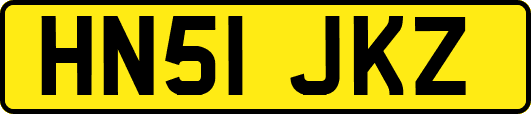 HN51 JKZ